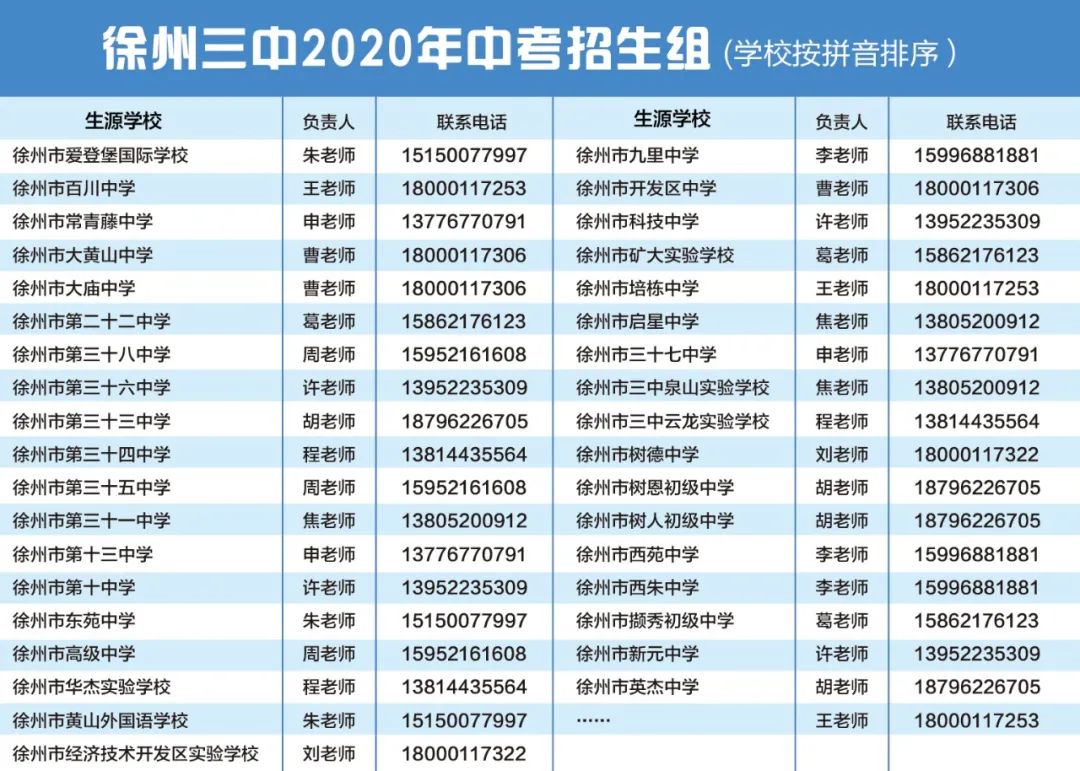 徐州三中2020年中考招生组（学校按拼音排序）

| 生源学校 | 负责人 | 联系电话 | 生源学校 | 负责人 | 联系电话 |
|---|---|---|---|---|---|
| 徐州市爱登堡国际学校 | 朱老师 | 15150077997 | 徐州市九里中学 | 李老师 | 15996881881 |
| 徐州市百川中学 | 王老师 | 18000117253 | 徐州市开发区中学 | 曹老师 | 18000117306 |
| 徐州市常青藤中学 | 申老师 | 13776770791 | 徐州市科技中学 | 许老师 | 13952235309 |
| 徐州市大黄山中学 | 曹老师 | 18000117306 | 徐州市矿大实验学校 | 葛老师 | 15862176123 |
| 徐州市大庙中学 | 曹老师 | 18000117306 | 徐州市培栋中学 | 王老师 | 18000117253 |
| 徐州市第二十二中学 | 葛老师 | 15862176123 | 徐州市启星中学 | 焦老师 | 13805200912 |
| 徐州市第三十八中学 | 周老师 | 15952161608 | 徐州市三十七中学 | 申老师 | 13776770791 |
| 徐州市第三十六中学 | 许老师 | 13952235309 | 徐州市三中泉山实验学校 | 焦老师 | 13805200912 |
| 徐州市第三十三中学 | 胡老师 | 18796226705 | 徐州市三中云龙实验学校 | 程老师 | 13814435564 |
| 徐州市第三十四中学 | 程老师 | 13814435564 | 徐州市树德中学 | 刘老师 | 18000117322 |
| 徐州市第三十五中学 | 周老师 | 15952161608 | 徐州市树恩初级中学 | 胡老师 | 18796226705 |
| 徐州市第三十一中学 | 焦老师 | 13805200912 | 徐州市树人初级中学 | 胡老师 | 18796226705 |
| 徐州市第十三中学 | 申老师 | 13776770791 | 徐州市西苑中学 | 李老师 | 15996881881 |
| 徐州市第十中学 | 许老师 | 13952235309 | 徐州市西朱中学 | 李老师 | 15996881881 |
| 徐州市东苑中学 | 朱老师 | 15150077997 | 徐州市撷秀初级中学 | 葛老师 | 15862176123 |
| 徐州市高级中学 | 周老师 | 15952161608 | 徐州市新元中学 | 许老师 | 13952235309 |
| 徐州市华杰实验学校 | 程老师 | 13814435564 | 徐州市英杰中学 | 胡老师 | 18796226705 |
| 徐州市黄山外国语学校 | 朱老师 | 15150077997 | …… | 王老师 | 18000117253 |
| 徐州市经济技术开发区实验学校 | 刘老师 | 18000117322 | | | |